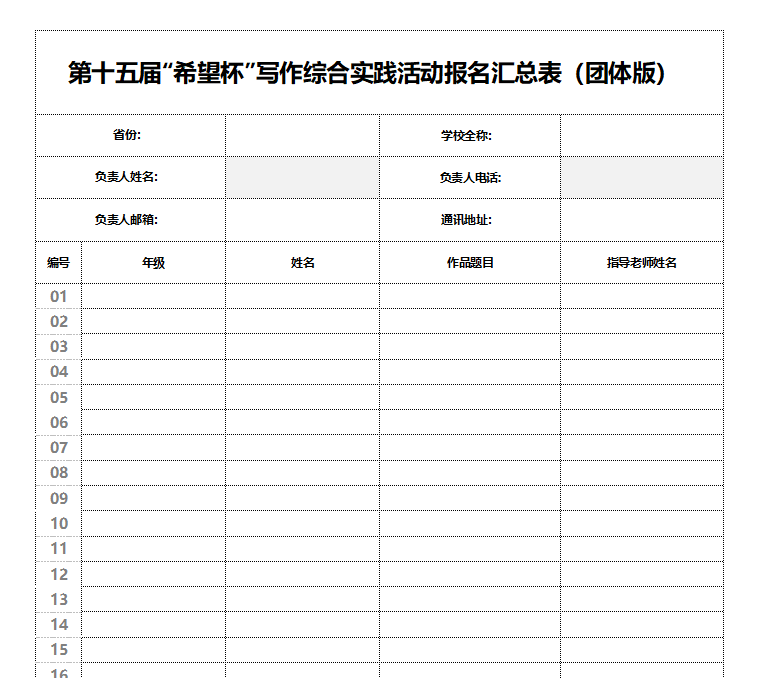 第十五届“希望杯”写作综合实践活动报名汇总表（团体版）

| 省份: | | 学校全称: | |
|---|---|---|---|
| 负责人姓名: | | 负责人电话: | |
| 负责人邮箱: | | 通讯地址: | |

| 编号 | 年级 | 姓名 | 作品题目 | 指导老师姓名 |
|---|---|---|---|---|
| 01 | | | | |
| 02 | | | | |
| 03 | | | | |
| 04 | | | | |
| 05 | | | | |
| 06 | | | | |
| 07 | | | | |
| 08 | | | | |
| 09 | | | | |
| 10 | | | | |
| 11 | | | | |
| 12 | | | | |
| 13 | | | | |
| 14 | | | | |
| 15 | | | | |
| 16 | | | | |